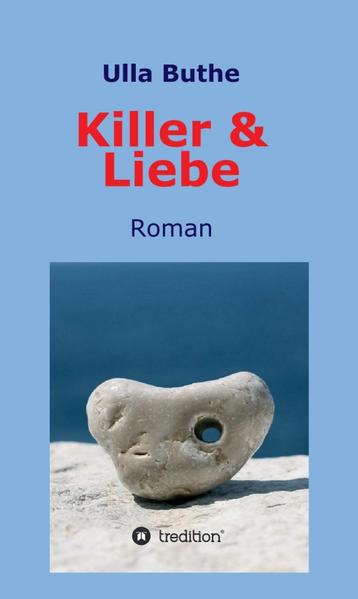 Ulla Buthe

Killer & Liebe

Roman

tredition®